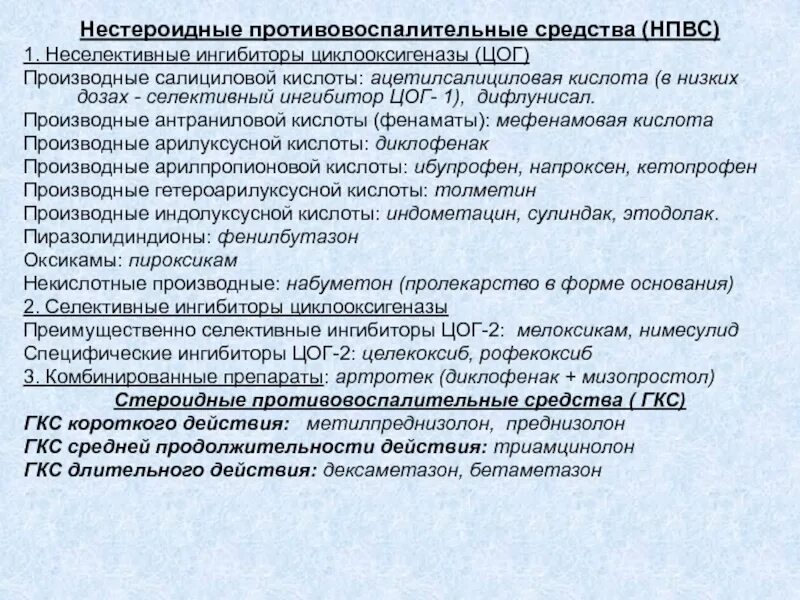 Нестероидные противовоспалительные средства (НПВС)
1. Неселективные ингибиторы циклооксигеназы (ЦОГ)
Производные салициловой кислоты: ацетилсалициловая кислота (в низких дозах - селективный ингибитор ЦОГ- 1), дифлунисал.
Производные антраниловой кислоты (фенаматы): мефенамовая кислота
Производные арилуксусной кислоты: диклофенак
Производные арилпропионовой кислоты: ибупрофен, напроксен, кетопрофен
Производные гетероарилуксусной кислоты: толметин
Производные индолуксусной кислоты: индометацин, сулиндак, этодолак.
Пиразолидиндионы: фенилбутазон
Оксикамы: пироксикам
Некислотные производные: набуметон (пролекарство в форме основания)
2. Селективные ингибиторы циклооксигеназы
Преимущественно селективные ингибиторы ЦОГ-2: мелоксикам, нимесулид
Специфические ингибиторы ЦОГ-2: целекоксиб, рофекоксиб
3. Комбинированные препараты: артротек (диклофенак + мизопростол)
Стероидные противовоспалительные средства ( ГКС)
ГКС короткого действия: метилпреднизолон, преднизолон
ГКС средней продолжительности действия: триамцинолон
ГКС длительного действия: дексаметазон, бетаметазон